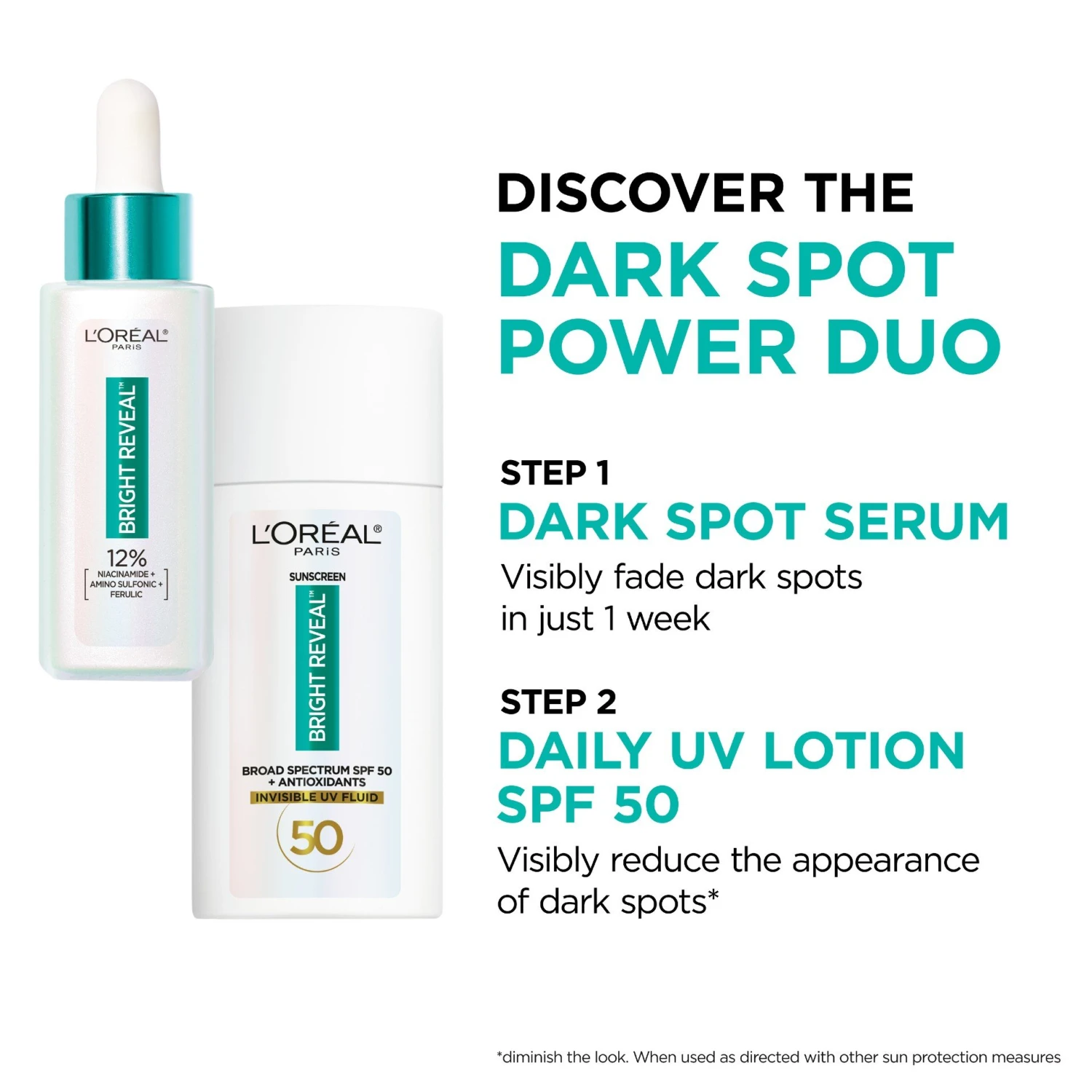 L'ORÉAL® PARIS

BRIGHT REVEAL™

12%
NIACINAMIDE + AMINO SULFONIC + FERULIC

L'ORÉAL® PARIS

SUNSCREEN

BRIGHT REVEAL™

BROAD SPECTRUM SPF 50 + ANTIOXIDANTS
INVISIBLE UV FLUID
50

DISCOVER THE
DARK SPOT POWER DUO

STEP 1
DARK SPOT SERUM
Visibly fade dark spots in just 1 week

STEP 2
DAILY UV LOTION SPF 50
Visibly reduce the appearance of dark spots*

*diminish the look. When used as directed with other sun protection measures